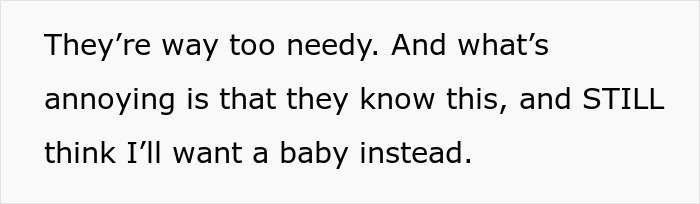 They’re way too needy. And what’s annoying is that they know this, and STILL think I’ll want a baby instead.